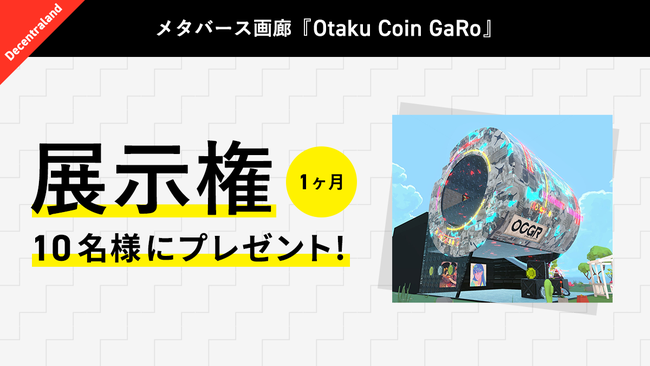 Decentraland

メタバース画廊『Otaku Coin GaRo』

展示権

1ヶ月

10名様にプレゼント!

OCGR